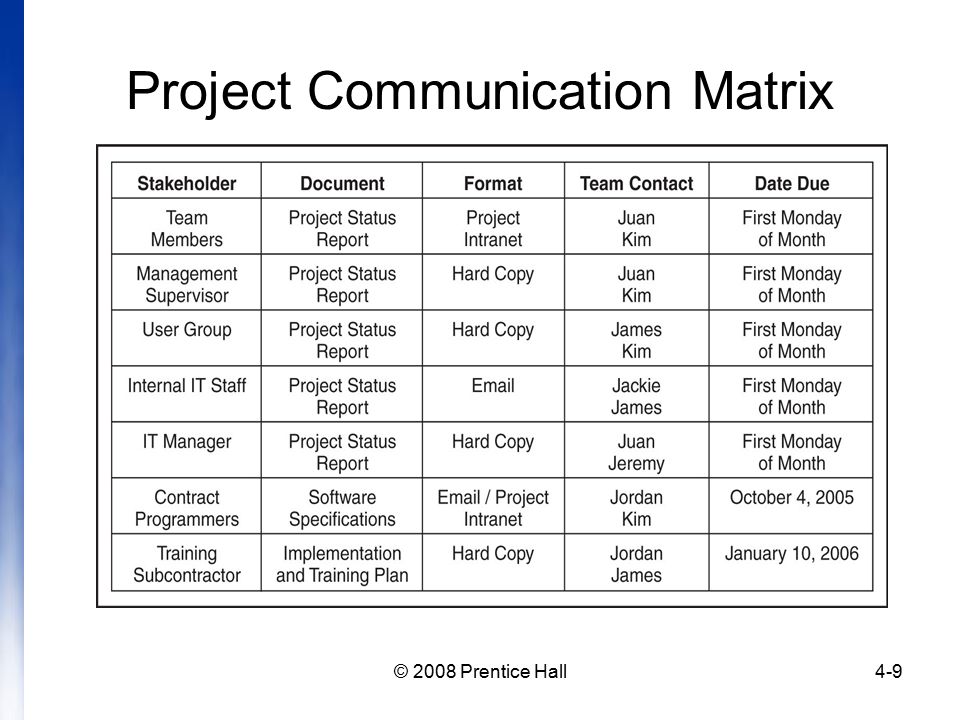 Project Communication Matrix

| Stakeholder | Document | Format | Team Contact | Date Due |
|---|---|---|---|---|
| Team Members | Project Status Report | Project Intranet | Juan Kim | First Monday of Month |
| Management Supervisor | Project Status Report | Hard Copy | Juan Kim | First Monday of Month |
| User Group | Project Status Report | Hard Copy | James Kim | First Monday of Month |
| Internal IT Staff | Project Status Report | Email | Jackie James | First Monday of Month |
| IT Manager | Project Status Report | Hard Copy | Juan Jeremy | First Monday of Month |
| Contract Programmers | Software Specifications | Email / Project Intranet | Jordan Kim | October 4, 2005 |
| Training Subcontractor | Implementation and Training Plan | Hard Copy | Jordan James | January 10, 2006 |

© 2008 Prentice Hall

4-9